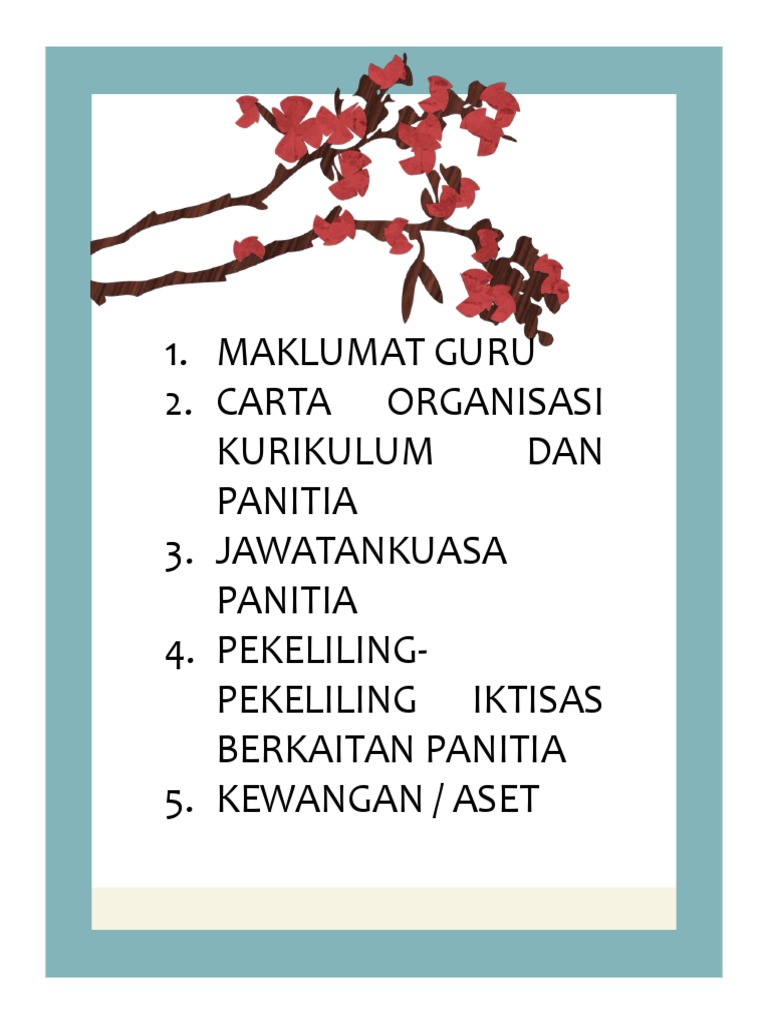 1. MAKLUMAT GURU
2. CARTA ORGANISASI KURIKULUM DAN PANITIA
3. JAWATANKUASA PANITIA
4. PEKELILING-PEKELILING IKTISAS BERKAITAN PANITIA
5. KEWANGAN / ASET